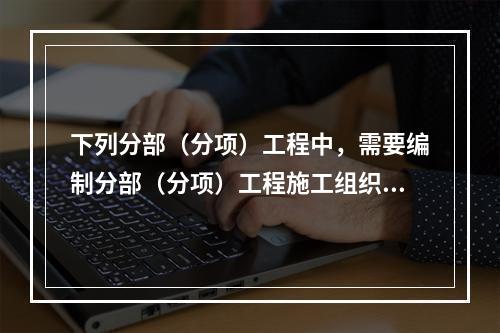 下列分部（分项）工程中，需要编制分部（分项）工程施工组织...